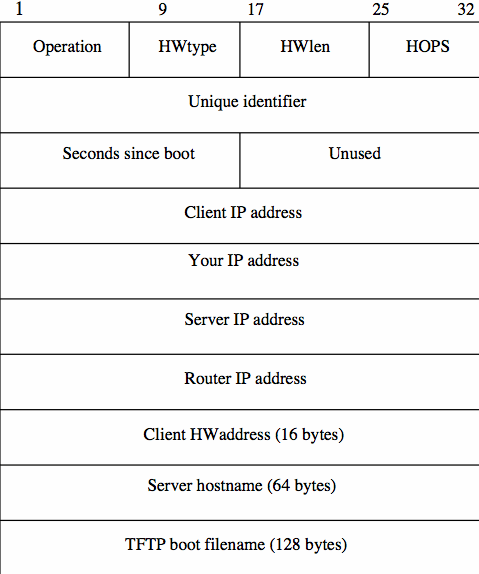 1 9 17 25 32

| Operation | HWtype | HWlen | HOPS |
|---|---|---|---|
| Unique identifier | | | |
| Seconds since boot | | Unused | |
| Client IP address | | | |
| Your IP address | | | |
| Server IP address | | | |
| Router IP address | | | |
| Client HWaddress (16 bytes) | | | |
| Server hostname (64 bytes) | | | |
| TFTP boot filename (128 bytes) | | | |